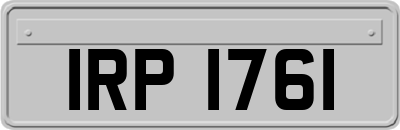 IRP 1761